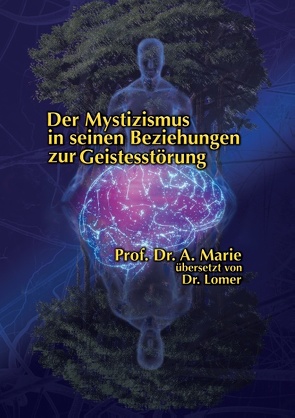 Der Mystizismus in seinen Beziehungen zur Geistesstörung

Prof. Dr. A. Marie
übersetzt von
Dr. Lomer